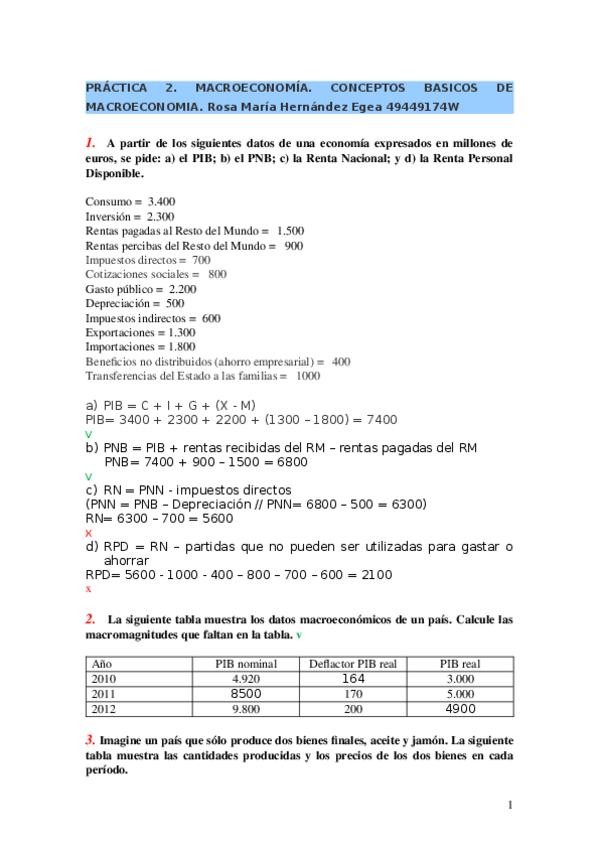 PRÁCTICA 2. MACROECONOMÍA. CONCEPTOS BASICOS DE MACROECONOMIA. Rosa María Hernández Egea 49449174W

1. A partir de los siguientes datos de una economía expresados en millones de euros, se pide: a) el PIB; b) el PNB; c) la Renta Nacional; y d) la Renta Personal Disponible.

Consumo = 3.400
Inversión = 2.300
Rentas pagadas al Resto del Mundo = 1.500
Rentas percibas del Resto del Mundo = 900
Impuestos directos = 700
Cotizaciones sociales = 800
Gasto público = 2.200
Depreciación = 500
Impuestos indirectos = 600
Exportaciones = 1.300
Importaciones = 1.800
Beneficios no distribuidos (ahorro empresarial) = 400
Transferencias del Estado a las familias = 1000

a) PIB = C + I + G + (X - M)
PIB= 3400 + 2300 + 2200 + (1300 – 1800) = 7400
v
b) PNB = PIB + rentas recibidas del RM – rentas pagadas del RM
PNB= 7400 + 900 – 1500 = 6800
v
c) RN = PNN - impuestos directos
(PNN = PNB – Depreciación // PNN= 6800 – 500 = 6300)
RN= 6300 – 700 = 5600
x
d) RPD = RN – partidas que no pueden ser utilizadas para gastar o ahorrar
RPD= 5600 - 1000 - 400 – 800 – 700 – 600 = 2100
x

2. La siguiente tabla muestra los datos macroeconómicos de un país. Calcule las macromagnitudes que faltan en la tabla. v

| Año | PIB nominal | Deflactor PIB real | PIB real |
|---|---|---|---|
| 2010 | 4.920 | 164 | 3.000 |
| 2011 | 8500 | 170 | 5.000 |
| 2012 | 9.800 | 200 | 4900 |

3. Imagine un país que sólo produce dos bienes finales, aceite y jamón. La siguiente tabla muestra las cantidades producidas y los precios de los dos bienes en cada período.

1